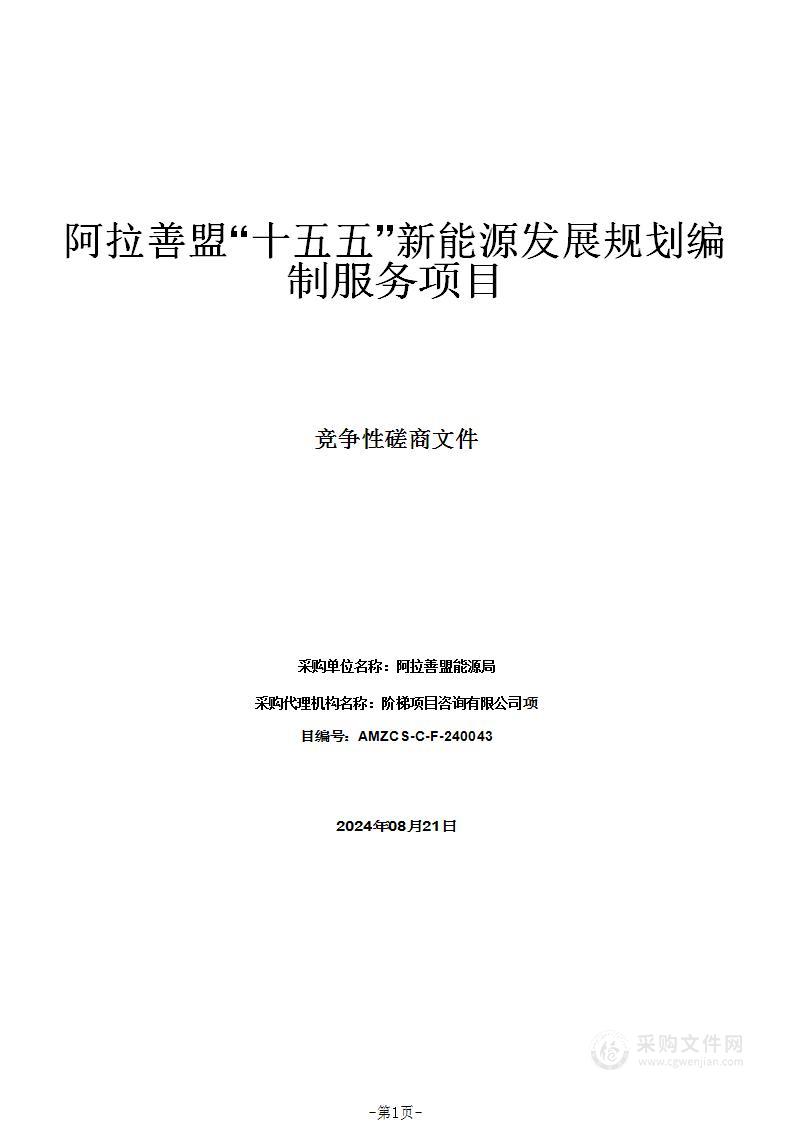 阿拉善盟“十五五”新能源发展规划编制服务项目

竞争性磋商文件

采购单位名称：阿拉善盟能源局

采购代理机构名称：阶梯项目咨询有限公司项

目编号：AMZCS-C-F-240043

2024年08月21日

采购文件网
www.cgwenjian.com

-第1页-